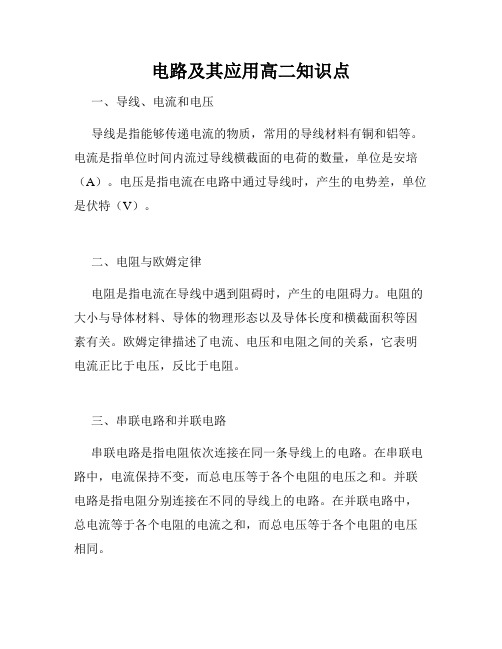 电路及其应用高二知识点

一、导线、电流和电压

导线是指能够传递电流的物质，常用的导线材料有铜和铝等。电流是指单位时间内流过导线横截面的电荷的数量，单位是安培（A）。电压是指电流在电路中通过导线时，产生的电势差，单位是伏特（V）。

二、电阻与欧姆定律

电阻是指电流在导线中遇到阻碍时，产生的电阻碍力。电阻的大小与导体材料、导体的物理形态以及导体长度和横截面积等因素有关。欧姆定律描述了电流、电压和电阻之间的关系，它表明电流正比于电压，反比于电阻。

三、串联电路和并联电路

串联电路是指电阻依次连接在同一条导线上的电路。在串联电路中，电流保持不变，而总电压等于各个电阻的电压之和。并联电路是指电阻分别连接在不同的导线上的电路。在并联电路中，总电流等于各个电阻的电流之和，而总电压等于各个电阻的电压相同。